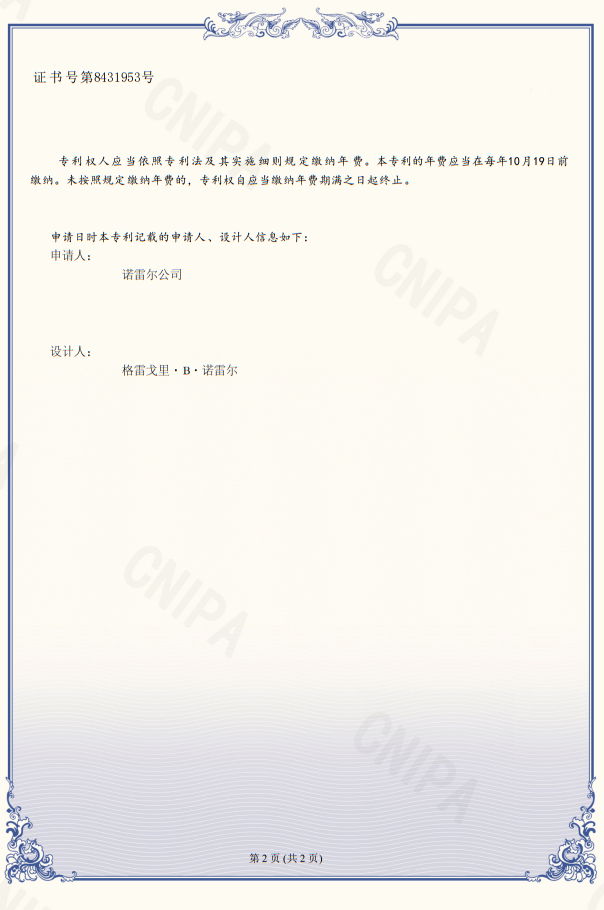 证书号第8431953号

专利权人应当依照专利法及其实施细则规定缴纳年费。本专利的年费应当在每年10月19日前缴纳。未按照规定缴纳年费的，专利权自应当缴纳年费期满之日起终止。

申请日时本专利记载的申请人、设计人信息如下：

申请人：

诺雷尔公司

设计人：

格雷戈里·B·诺雷尔

第2页(共2页)

CNIPA